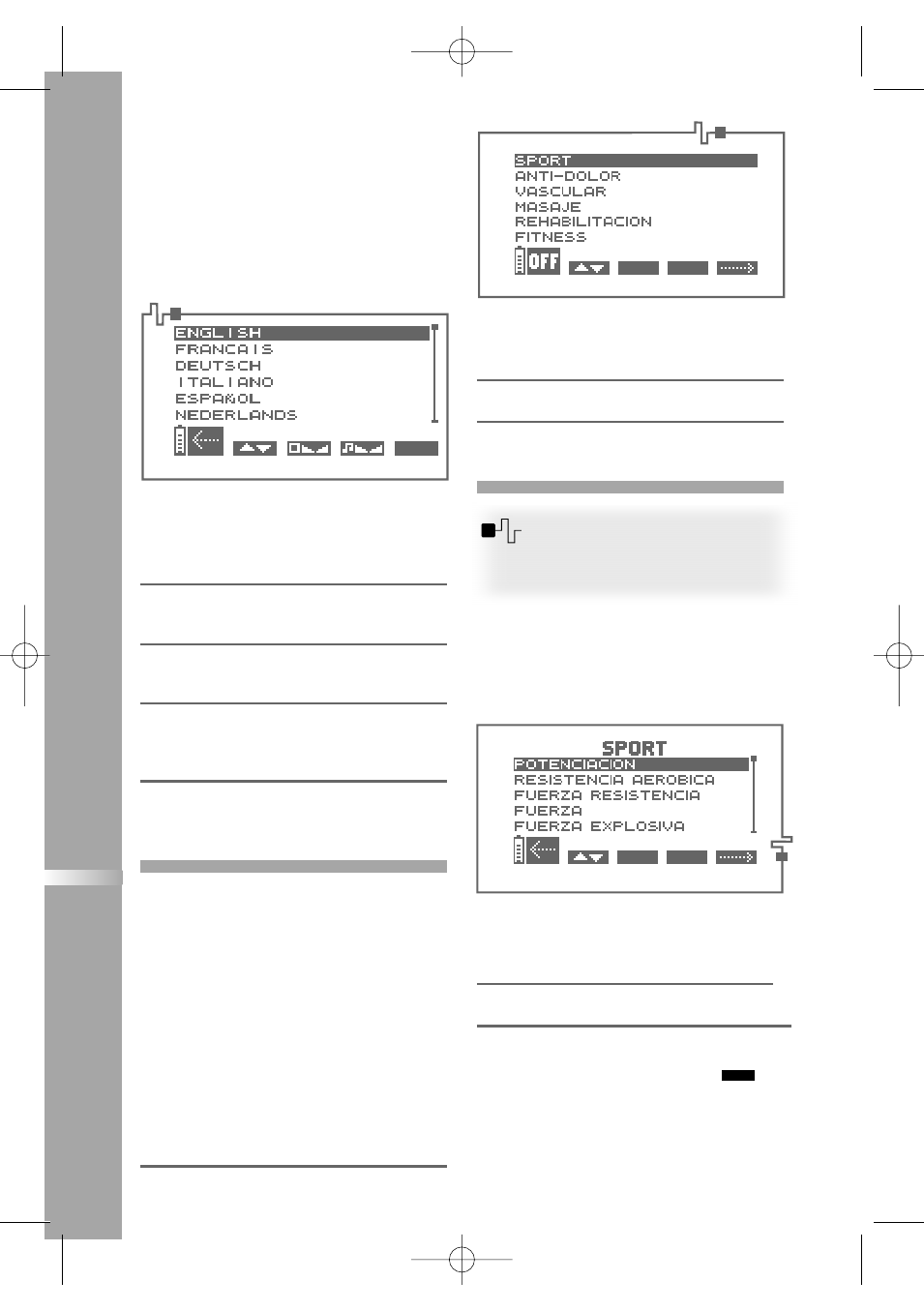 ENGLISH
FRANCAIS
DEUTSCH
ITALIANO
ESPAÑOL
NEDERLANDS

SPORT
ANTI-DOLOR
VASCULAR
MASAJE
REHABILITACION
FITNESS
OFF

SPORT
POTENCIACION
RESISTENCIA AEROBICA
FUERZA RESISTENCIA
FUERZA
FUERZA EXPLOSIVA